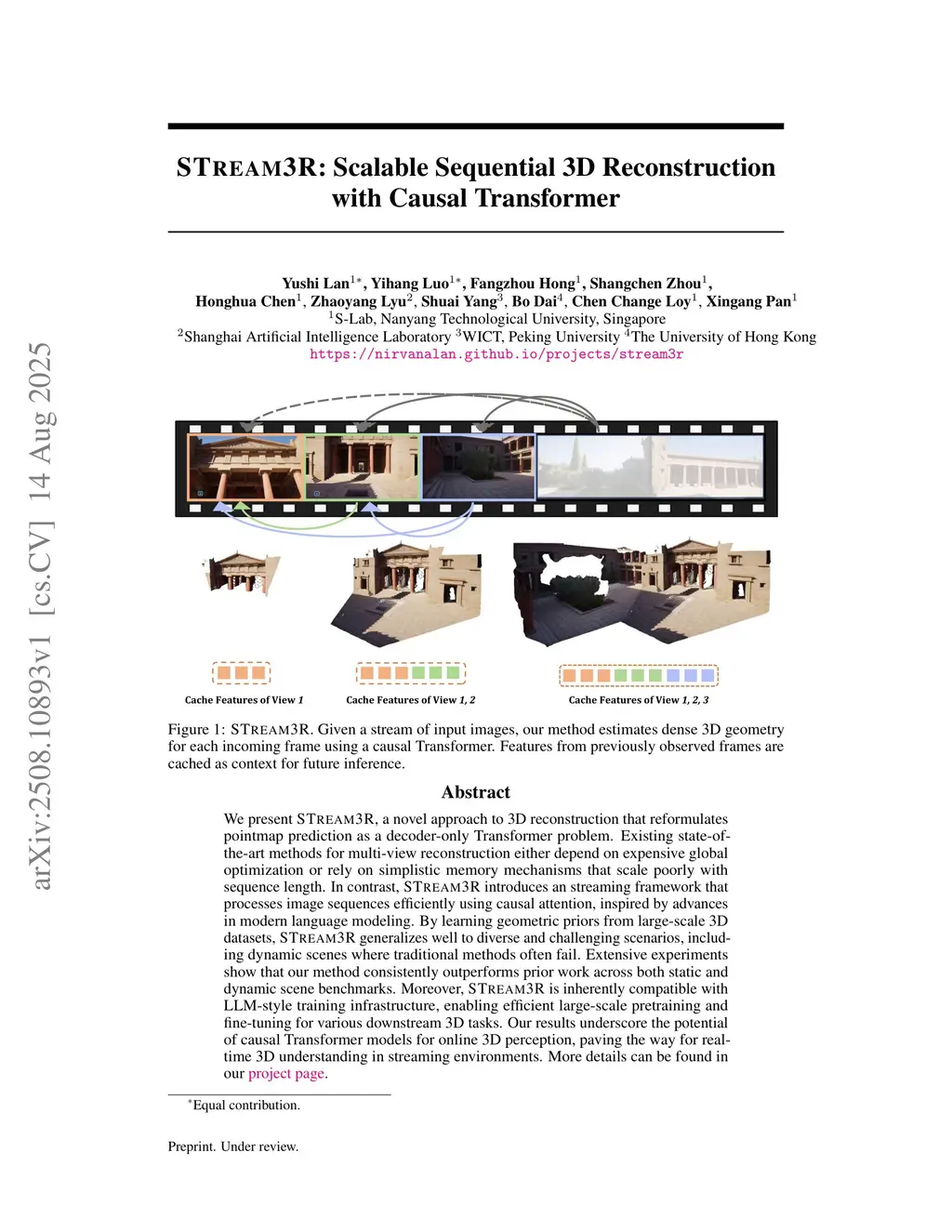 arXiv:2508.10893v1 [cs.CV] 14 Aug 2025

STREAM3R: Scalable Sequential 3D Reconstruction with Causal Transformer

Yushi Lan$^{1*}$, Yihang Luo$^{1*}$, Fangzhou Hong$^{1}$, Shangchen Zhou$^{1}$, Honghua Chen$^{1}$, Zhaoyang Lyu$^{2}$, Shuai Yang$^{3}$, Bo Dai$^{4}$, Chen Change Loy$^{1}$, Xingang Pan$^{1}$
$^{1}$S-Lab, Nanyang Technological University, Singapore
$^{2}$Shanghai Artificial Intelligence Laboratory $^{3}$WICT, Peking University $^{4}$The University of Hong Kong
https://nirvanalan.github.io/projects/stream3r

Cache Features of View 1
Cache Features of View 1, 2
Cache Features of View 1, 2, 3

Figure 1: STREAM3R. Given a stream of input images, our method estimates dense 3D geometry for each incoming frame using a causal Transformer. Features from previously observed frames are cached as context for future inference.

Abstract

We present STREAM3R, a novel approach to 3D reconstruction that reformulates pointmap prediction as a decoder-only Transformer problem. Existing state-of-the-art methods for multi-view reconstruction either depend on expensive global optimization or rely on simplistic memory mechanisms that scale poorly with sequence length. In contrast, STREAM3R introduces an streaming framework that processes image sequences efficiently using causal attention, inspired by advances in modern language modeling. By learning geometric priors from large-scale 3D datasets, STREAM3R generalizes well to diverse and challenging scenarios, including dynamic scenes where traditional methods often fail. Extensive experiments show that our method consistently outperforms prior work across both static and dynamic scene benchmarks. Moreover, STREAM3R is inherently compatible with LLM-style training infrastructure, enabling efficient large-scale pretraining and fine-tuning for various downstream 3D tasks. Our results underscore the potential of causal Transformer models for online 3D perception, paving the way for real-time 3D understanding in streaming environments. More details can be found in our project page.

$^{*}$Equal contribution.

Preprint. Under review.